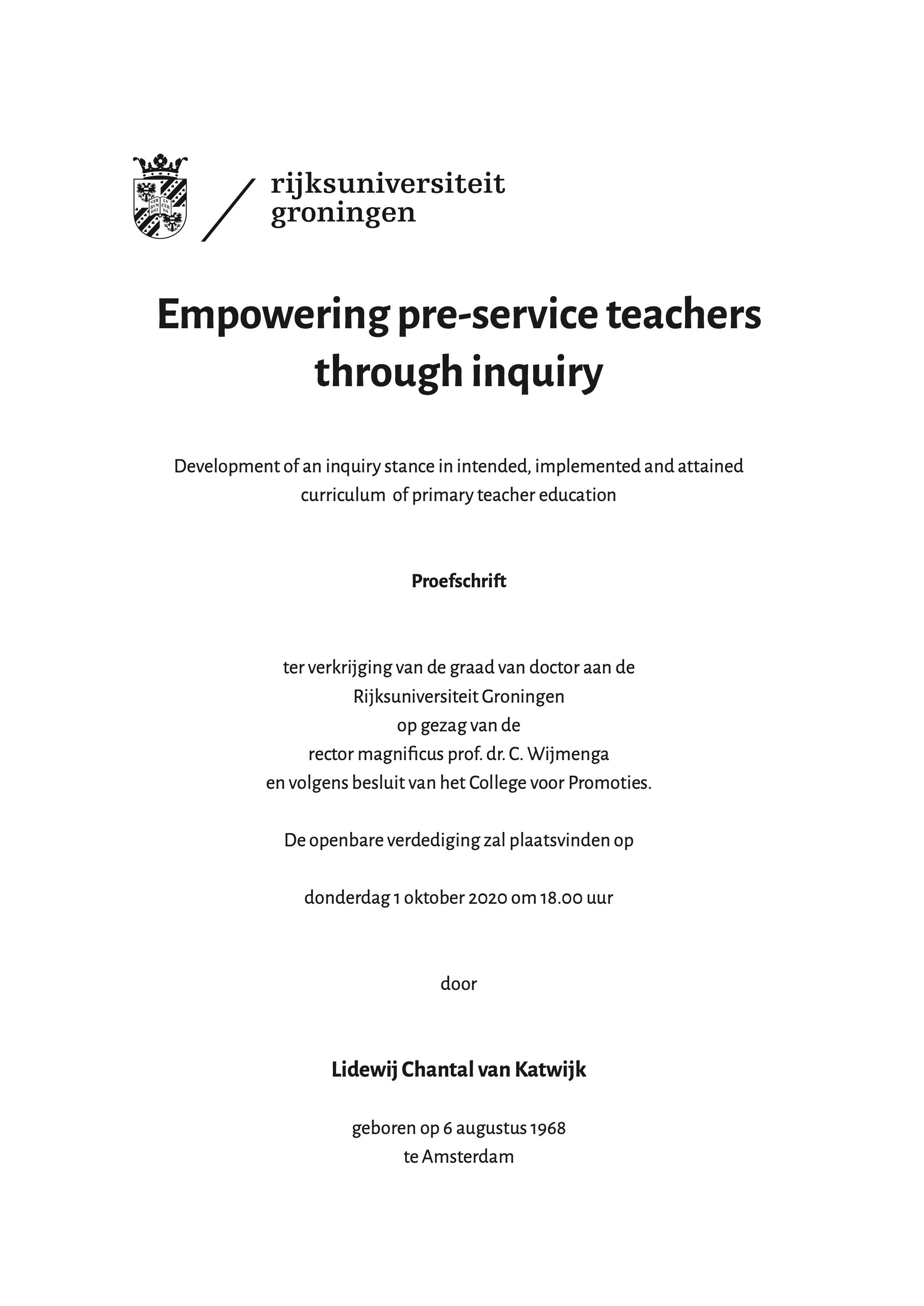 rijksuniversiteit
groningen

Empowering pre-service teachers through inquiry

Development of an inquiry stance in intended, implemented and attained curriculum of primary teacher education

Proefschrift

ter verkrijging van de graad van doctor aan de
Rijksuniversiteit Groningen
op gezag van de
rector magnificus prof. dr. C. Wijmenga
en volgens besluit van het College voor Promoties.

De openbare verdediging zal plaatsvinden op

donderdag 1 oktober 2020 om 18.00 uur

door

Lidewij Chantal van Katwijk

geboren op 6 augustus 1968
te Amsterdam